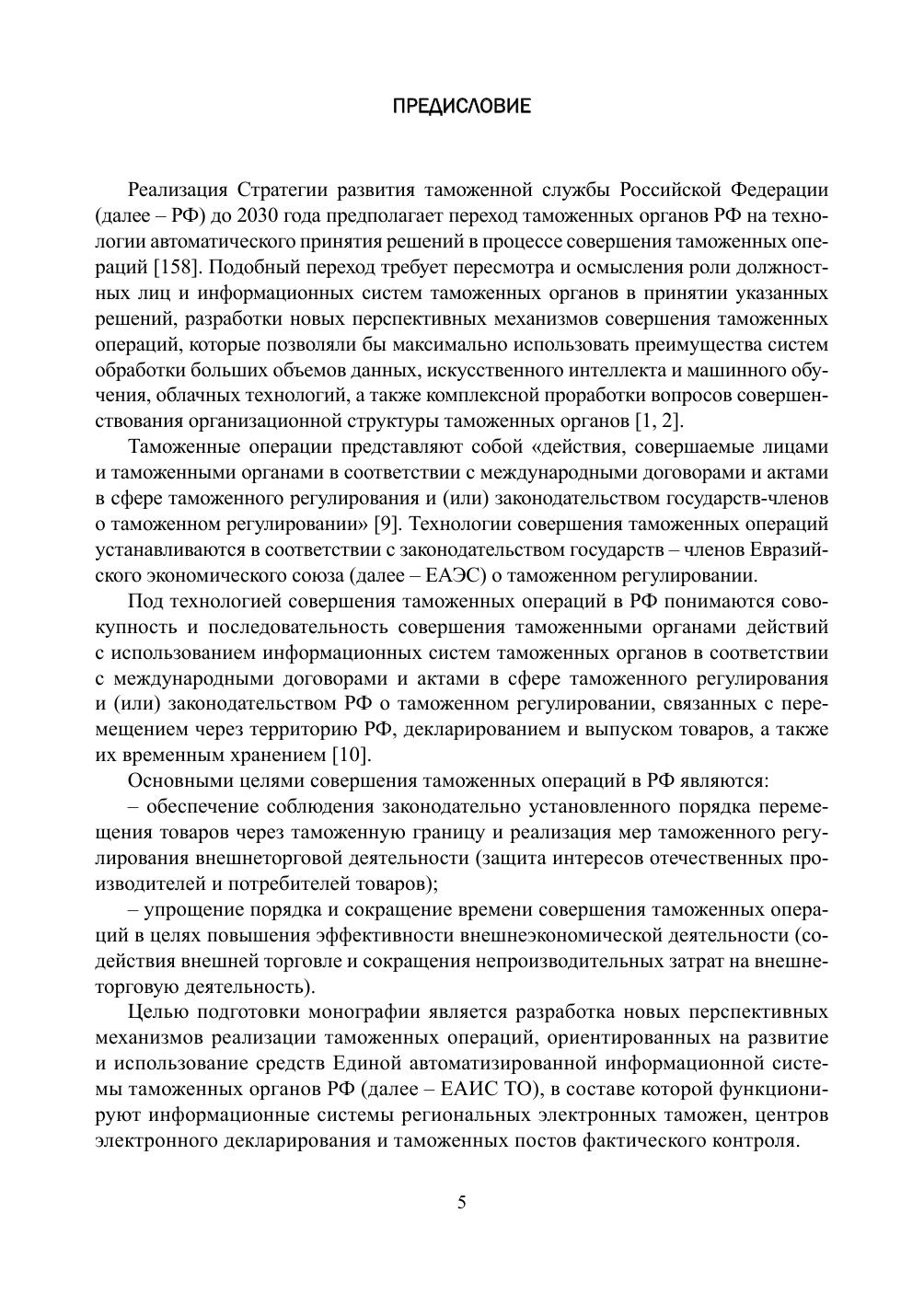 ПРЕДИСЛОВИЕ

Реализация Стратегии развития таможенной службы Российской Федерации (далее – РФ) до 2030 года предполагает переход таможенных органов РФ на технологии автоматического принятия решений в процессе совершения таможенных операций [158]. Подобный переход требует пересмотра и осмысления роли должностных лиц и информационных систем таможенных органов в принятии указанных решений, разработки новых перспективных механизмов совершения таможенных операций, которые позволяли бы максимально использовать преимущества систем обработки больших объемов данных, искусственного интеллекта и машинного обучения, облачных технологий, а также комплексной проработки вопросов совершенствования организационной структуры таможенных органов [1, 2].

Таможенные операции представляют собой «действия, совершаемые лицами и таможенными органами в соответствии с международными договорами и актами в сфере таможенного регулирования и (или) законодательством государств-членов о таможенном регулировании» [9]. Технологии совершения таможенных операций устанавливаются в соответствии с законодательством государств – членов Евразийского экономического союза (далее – ЕАЭС) о таможенном регулировании.

Под технологией совершения таможенных операций в РФ понимаются совокупность и последовательность совершения таможенными органами действий с использованием информационных систем таможенных органов в соответствии с международными договорами и актами в сфере таможенного регулирования и (или) законодательством РФ о таможенном регулировании, связанных с перемещением через территорию РФ, декларированием и выпуском товаров, а также их временным хранением [10].

Основными целями совершения таможенных операций в РФ являются:

– обеспечение соблюдения законодательно установленного порядка перемещения товаров через таможенную границу и реализация мер таможенного регулирования внешнеторговой деятельности (защита интересов отечественных производителей и потребителей товаров);

– упрощение порядка и сокращение времени совершения таможенных операций в целях повышения эффективности внешнеэкономической деятельности (содействия внешней торговле и сокращения непроизводительных затрат на внешнеторговую деятельность).

Целью подготовки монографии является разработка новых перспективных механизмов реализации таможенных операций, ориентированных на развитие и использование средств Единой автоматизированной информационной системы таможенных органов РФ (далее – ЕАИС ТО), в составе которой функционируют информационные системы региональных электронных таможен, центров электронного декларирования и таможенных постов фактического контроля.

5